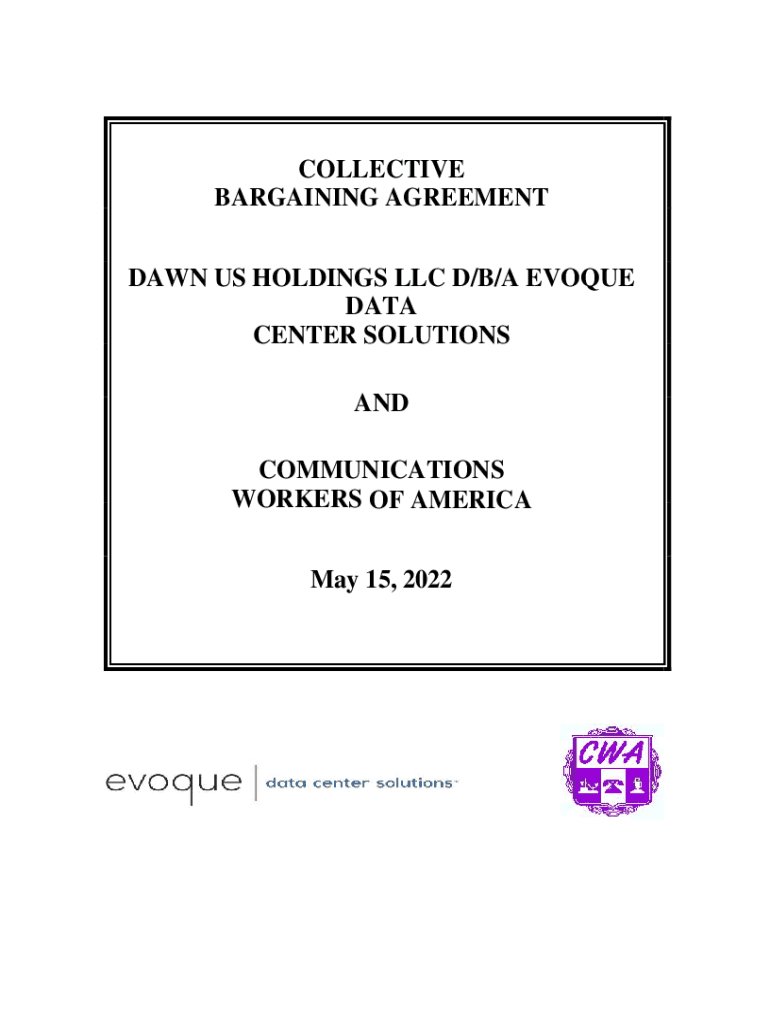 COLLECTIVE
BARGAINING AGREEMENT

DAWN US HOLDINGS LLC D/B/A EVOQUE
DATA
CENTER SOLUTIONS

AND

COMMUNICATIONS
WORKERS OF AMERICA

May 15, 2022

evoque | data center solutions

CWA